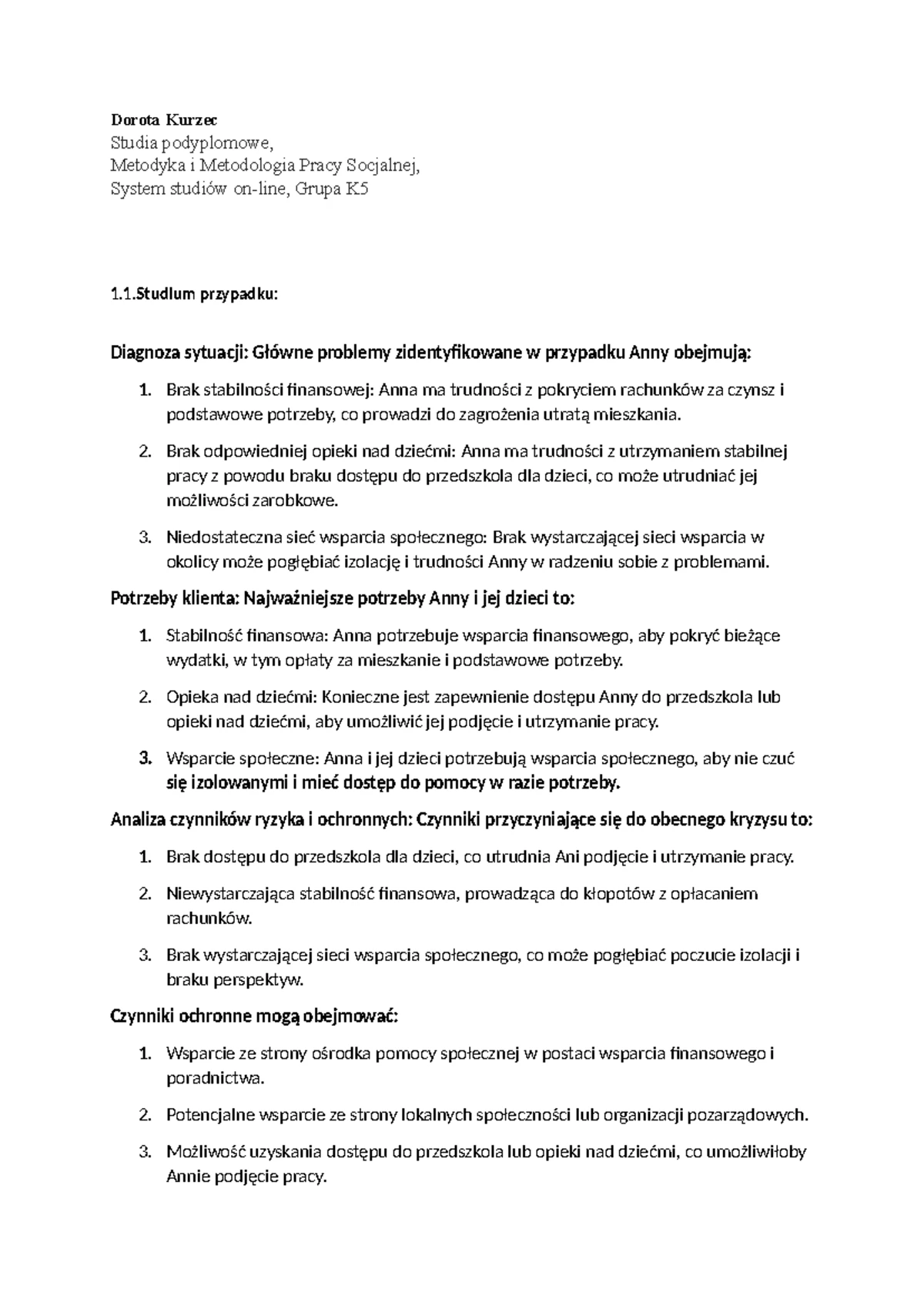 Dorota Kurzec
Studia podyplomowe,
Metodyka i Metodologia Pracy Socjalnej,
System studiów on-line, Grupa K5

1.1.Studium przypadku:

Diagnoza sytuacji: Główne problemy zidentyfikowane w przypadku Anny obejmują:

1. Brak stabilności finansowej: Anna ma trudności z pokryciem rachunków za czynsz i podstawowe potrzeby, co prowadzi do zagrożenia utratą mieszkania.
2. Brak odpowiedniej opieki nad dziećmi: Anna ma trudności z utrzymaniem stabilnej pracy z powodu braku dostępu do przedszkola dla dzieci, co może utrudniać jej możliwości zarobkowe.
3. Niedostateczna sieć wsparcia społecznego: Brak wystarczającej sieci wsparcia w okolicy może pogłębiać izolację i trudności Anny w radzeniu sobie z problemami.

Potrzeby klienta: Najważniejsze potrzeby Anny i jej dzieci to:

1. Stabilność finansowa: Anna potrzebuje wsparcia finansowego, aby pokryć bieżące wydatki, w tym opłaty za mieszkanie i podstawowe potrzeby.
2. Opieka nad dziećmi: Konieczne jest zapewnienie dostępu Anny do przedszkola lub opieki nad dziećmi, aby umożliwić jej podjęcie i utrzymanie pracy.
3. Wsparcie społeczne: Anna i jej dzieci potrzebują wsparcia społecznego, aby nie czuć się izolowanymi i mieć dostęp do pomocy w razie potrzeby.

Analiza czynników ryzyka i ochronnych: Czynniki przyczyniające się do obecnego kryzysu to:

1. Brak dostępu do przedszkola dla dzieci, co utrudnia Ani podjęcie i utrzymanie pracy.
2. Niewystarczająca stabilność finansowa, prowadząca do kłopotów z opłacaniem rachunków.
3. Brak wystarczającej sieci wsparcia społecznego, co może pogłębiać poczucie izolacji i braku perspektyw.

Czynniki ochronne mogą obejmować:

1. Wsparcie ze strony ośrodka pomocy społecznej w postaci wsparcia finansowego i poradnictwa.
2. Potencjalne wsparcie ze strony lokalnych społeczności lub organizacji pozarządowych.
3. Możliwość uzyskania dostępu do przedszkola lub opieki nad dziećmi, co umożliwiłoby Annie podjęcie pracy.